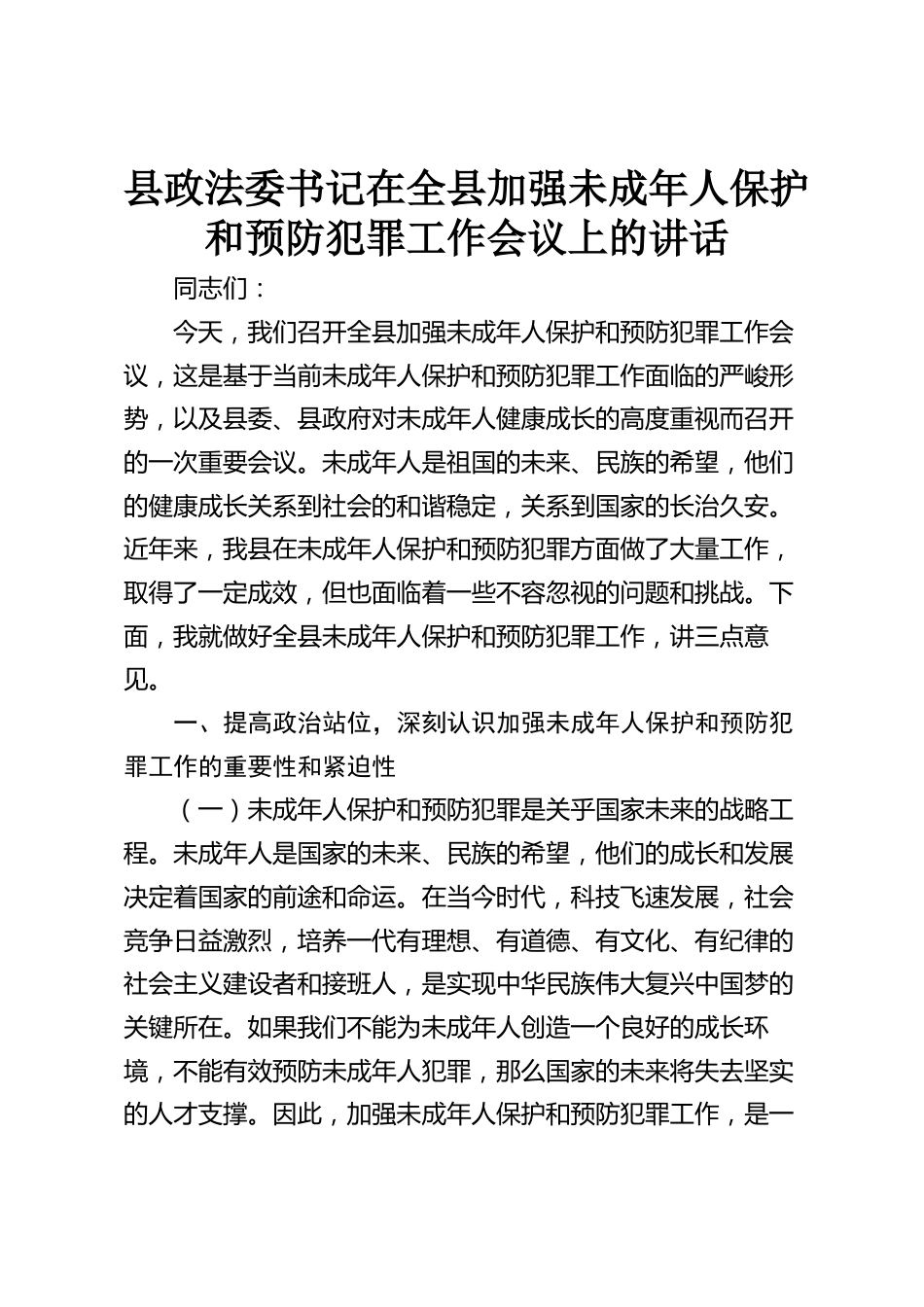 县政法委书记在全县加强未成年人保护和预防犯罪工作会议上的讲话

同志们：

今天，我们召开全县加强未成年人保护和预防犯罪工作会议，这是基于当前未成年人保护和预防犯罪工作面临的严峻形势，以及县委、县政府对未成年人健康成长的高度重视而召开的一次重要会议。未成年人是祖国的未来、民族的希望，他们的健康成长关系到社会的和谐稳定，关系到国家的长治久安。近年来，我县在未成年人保护和预防犯罪方面做了大量工作，取得了一定成效，但也面临着一些不容忽视的问题和挑战。下面，我就做好全县未成年人保护和预防犯罪工作，讲三点意见。

一、提高政治站位，深刻认识加强未成年人保护和预防犯罪工作的重要性和紧迫性

（一）未成年人保护和预防犯罪是关乎国家未来的战略工程。未成年人是国家的未来、民族的希望，他们的成长和发展决定着国家的前途和命运。在当今时代，科技飞速发展，社会竞争日益激烈，培养一代有理想、有道德、有文化、有纪律的社会主义建设者和接班人，是实现中华民族伟大复兴中国梦的关键所在。如果我们不能为未成年人创造一个良好的成长环境，不能有效预防未成年人犯罪，那么国家的未来将失去坚实的人才支撑。因此，加强未成年人保护和预防犯罪工作，是一